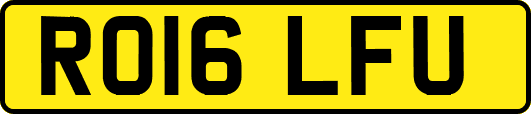 RO16 LFU